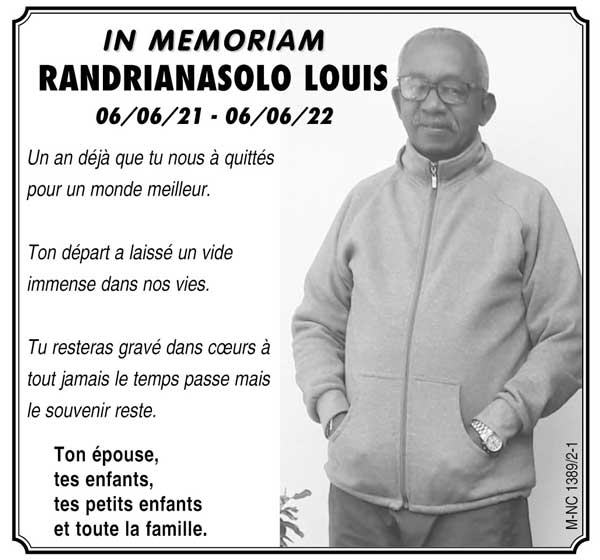 IN MEMORIAM
RANDRIANASOLO LOUIS
06/06/21 - 06/06/22

Un an déjà que tu nous à quittés pour un monde meilleur.

Ton départ a laissé un vide immense dans nos vies.

Tu resteras gravé dans cœurs à tout jamais le temps passe mais le souvenir reste.

Ton épouse,
tes enfants,
tes petits enfants
et toute la famille.

M-NC 1389/2-1